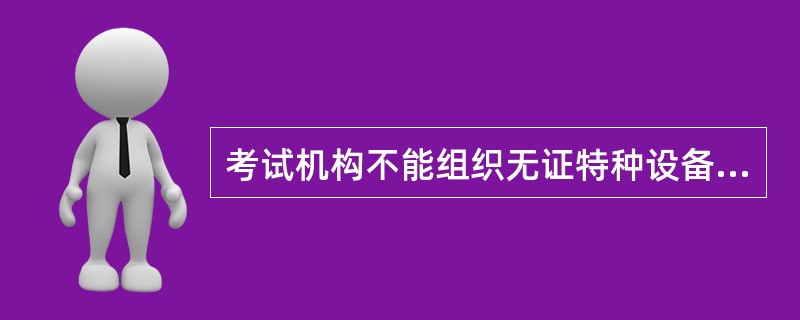 考试机构不能组织无证特种设备...